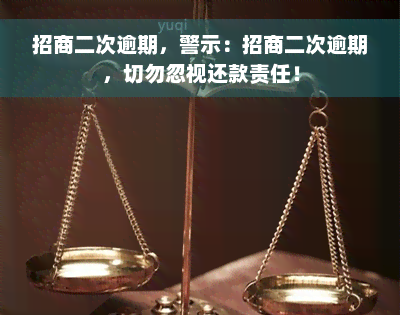 yuqi

招商二次逾期，警示：招商二次逾期，切勿忽视还款责任！